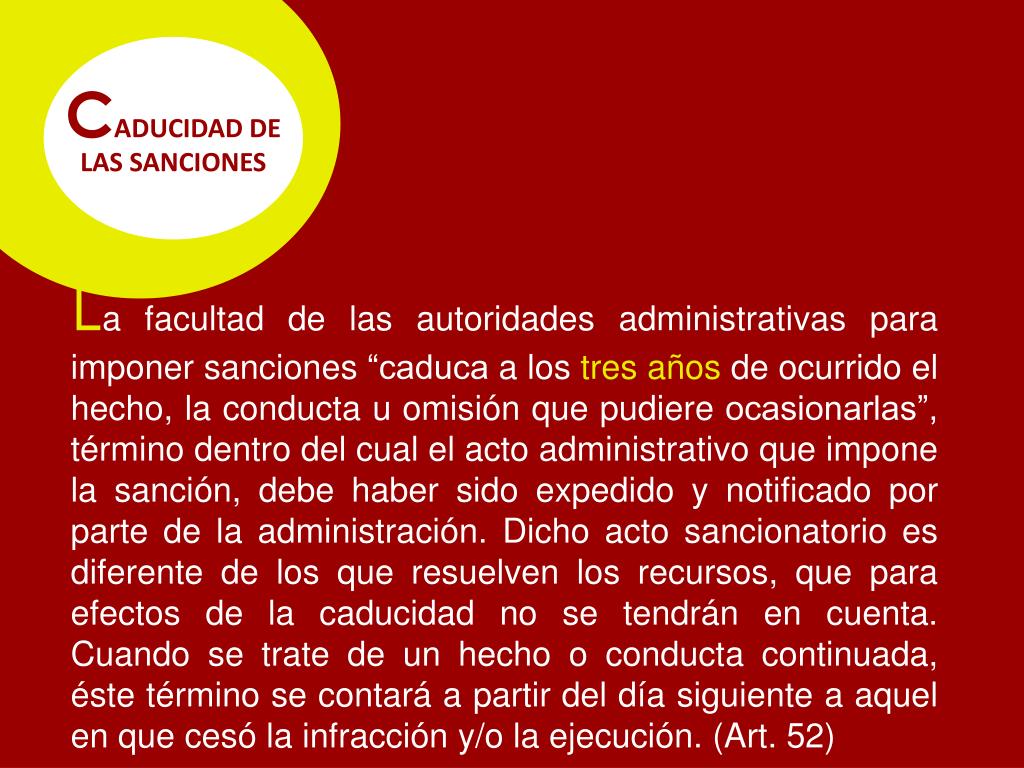 CADUCIDAD DE LAS SANCIONES

La facultad de las autoridades administrativas para imponer sanciones “caduca a los tres años de ocurrido el hecho, la conducta u omisión que pudiere ocasionarlas”, término dentro del cual el acto administrativo que impone la sanción, debe haber sido expedido y notificado por parte de la administración. Dicho acto sancionatorio es diferente de los que resuelven los recursos, que para efectos de la caducidad no se tendrán en cuenta. Cuando se trate de un hecho o conducta continuada, éste término se contará a partir del día siguiente a aquel en que cesó la infracción y/o la ejecución. (Art. 52)